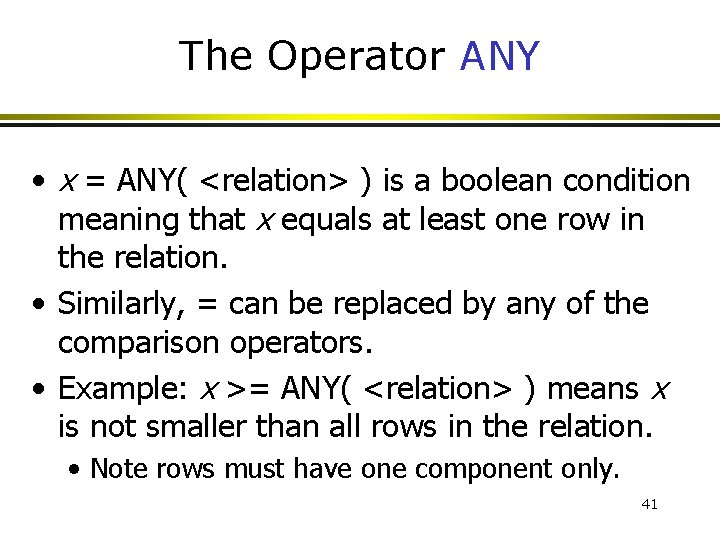 The Operator ANY

• x = ANY( <relation> ) is a boolean condition meaning that x equals at least one row in the relation.
• Similarly, = can be replaced by any of the comparison operators.
• Example: x >= ANY( <relation> ) means x is not smaller than all rows in the relation.
• Note rows must have one component only.

41